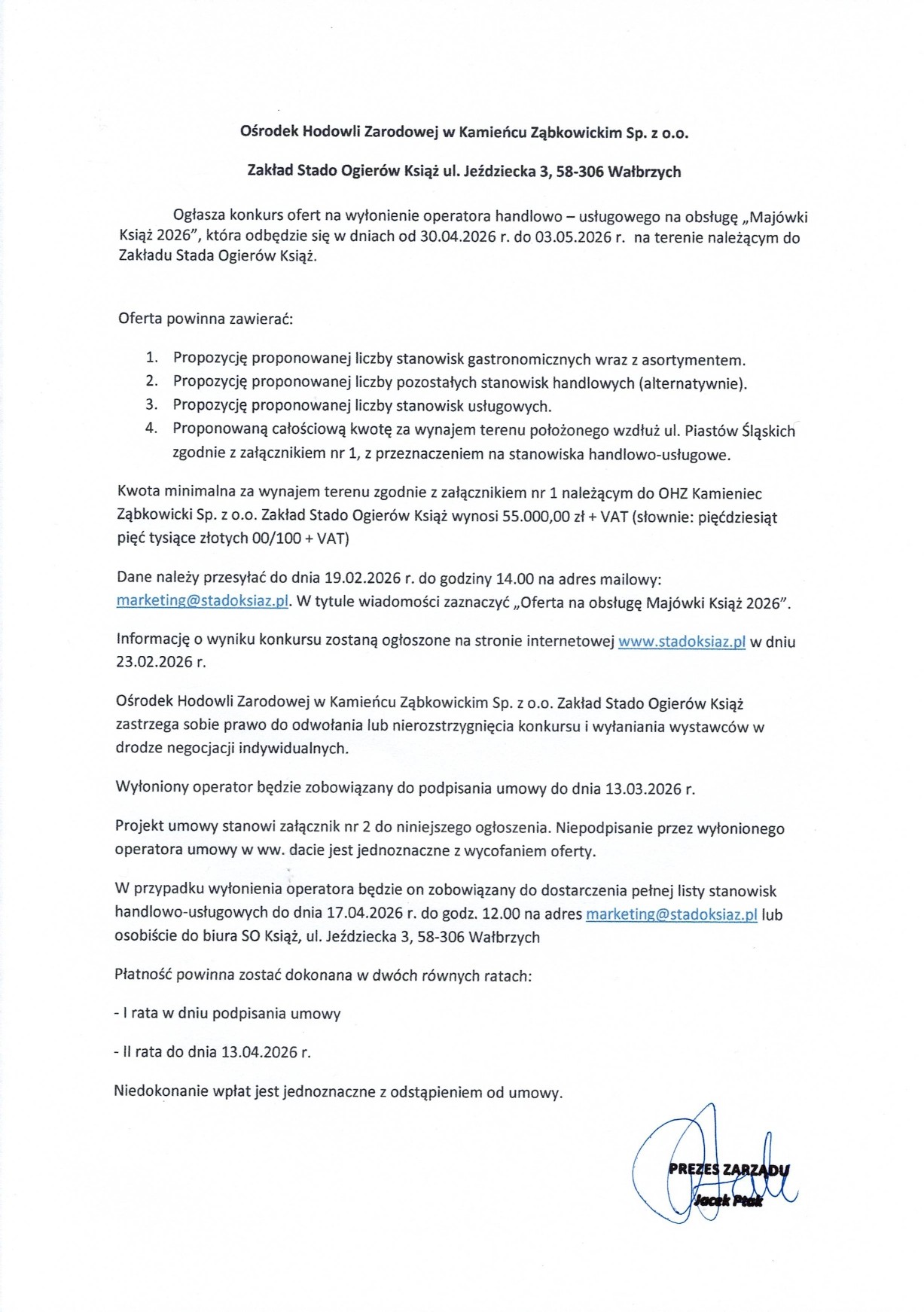 Ośrodek Hodowli Zarodowej w Kamieńcu Ząbkowickim Sp. z o.o.

Zakład Stado Ogierów Książ ul. Jeździecka 3, 58-306 Wałbrzych

Ogłasza konkurs ofert na wyłonienie operatora handlowo – usługowego na obsługę „Majówki Książ 2026", która odbędzie się w dniach od 30.04.2026 r. do 03.05.2026 r. na terenie należącym do Zakładu Stada Ogierów Książ.

Oferta powinna zawierać:

1. Propozycję proponowanej liczby stanowisk gastronomicznych wraz z asortymentem.
2. Propozycję proponowanej liczby pozostałych stanowisk handlowych (alternatywnie).
3. Propozycję proponowanej liczby stanowisk usługowych.
4. Proponowaną całościową kwotę za wynajem terenu położonego wzdłuż ul. Piastów Śląskich zgodnie z załącznikiem nr 1, z przeznaczeniem na stanowiska handlowo-usługowe.

Kwota minimalna za wynajem terenu zgodnie z załącznikiem nr 1 należącym do OHZ Kamieniec Ząbkowicki Sp. z o.o. Zakład Stado Ogierów Książ wynosi 55.000,00 zł + VAT (słownie: pięćdziesiąt pięć tysiące złotych 00/100 + VAT)

Dane należy przesyłać do dnia 19.02.2026 r. do godziny 14.00 na adres mailowy: marketing@stadoksiaz.pl. W tytule wiadomości zaznaczyć „Oferta na obsługę Majówki Książ 2026".

Informację o wyniku konkursu zostaną ogłoszone na stronie internetowej www.stadoksiaz.pl w dniu 23.02.2026 r.

Ośrodek Hodowli Zarodowej w Kamieńcu Ząbkowickim Sp. z o.o. Zakład Stado Ogierów Książ zastrzega sobie prawo do odwołania lub nierozstrzygnięcia konkursu i wyłaniania wystawców w drodze negocjacji indywidualnych.

Wyłoniony operator będzie zobowiązany do podpisania umowy do dnia 13.03.2026 r.

Projekt umowy stanowi załącznik nr 2 do niniejszego ogłoszenia. Niepodpisanie przez wyłonionego operatora umowy w ww. dacie jest jednoznaczne z wycofaniem oferty.

W przypadku wyłonienia operatora będzie on zobowiązany do dostarczenia pełnej listy stanowisk handlowo-usługowych do dnia 17.04.2026 r. do godz. 12.00 na adres marketing@stadoksiaz.pl lub osobiście do biura SO Książ, ul. Jeździecka 3, 58-306 Wałbrzych

Płatność powinna zostać dokonana w dwóch równych ratach:

- I rata w dniu podpisania umowy

- II rata do dnia 13.04.2026 r.

Niedokonanie wpłat jest jednoznaczne z odstąpieniem od umowy.

PREZES ZARZĄDU
Jacek Ptak